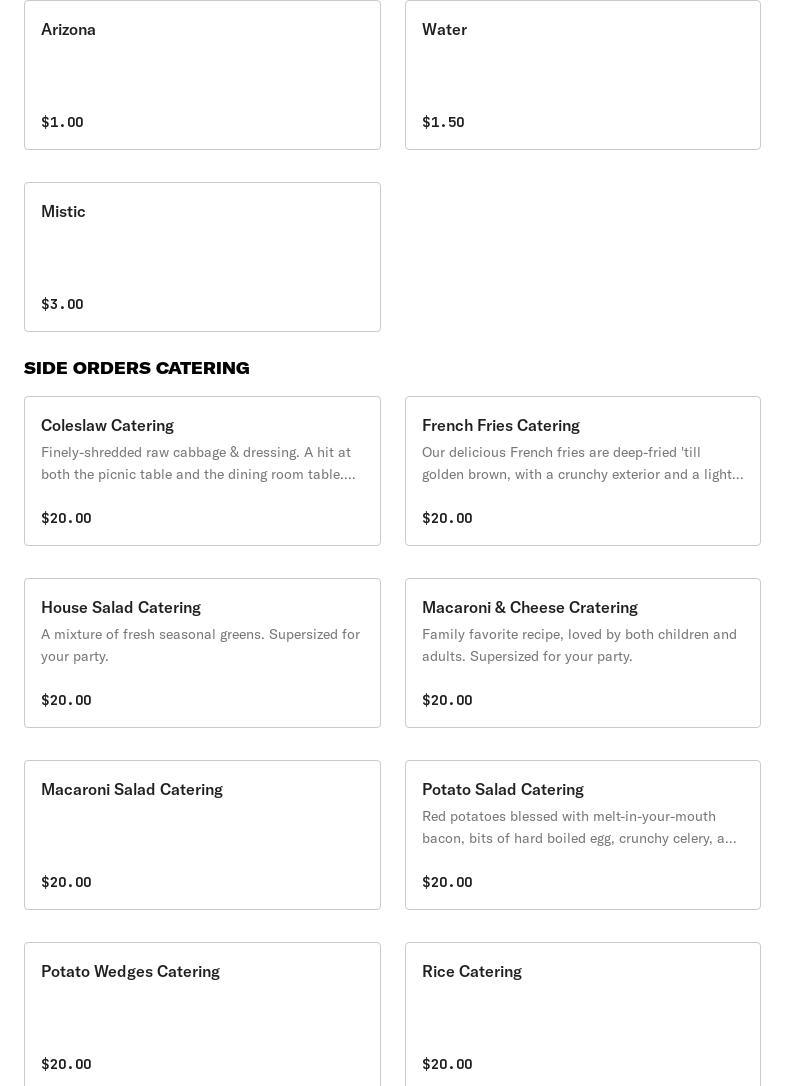 Arizona

$1.00

Water

$1.50

Mistic

$3.00

SIDE ORDERS CATERING

Coleslaw Catering

Finely-shredded raw cabbage & dressing. A hit at both the picnic table and the dining room table....

$20.00

French Fries Catering

Our delicious French fries are deep-fried 'till golden brown, with a crunchy exterior and a light...

$20.00

House Salad Catering

A mixture of fresh seasonal greens. Supersized for your party.

$20.00

Macaroni & Cheese Cratering

Family favorite recipe, loved by both children and adults. Supersized for your party.

$20.00

Macaroni Salad Catering

$20.00

Potato Salad Catering

Red potatoes blessed with melt-in-your-mouth bacon, bits of hard boiled egg, crunchy celery, a...

$20.00

Potato Wedges Catering

$20.00

Rice Catering

$20.00